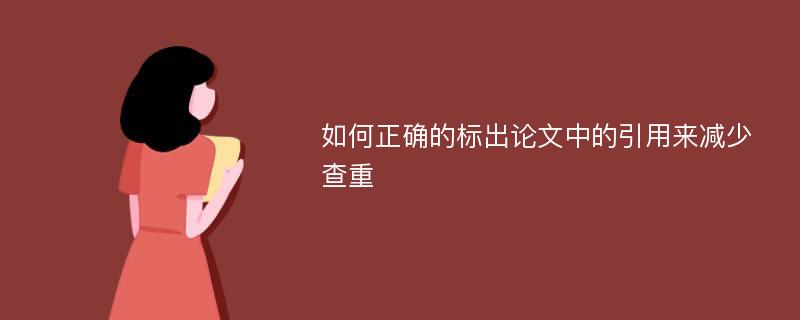 如何正确的标出论文中的引用来减少查重